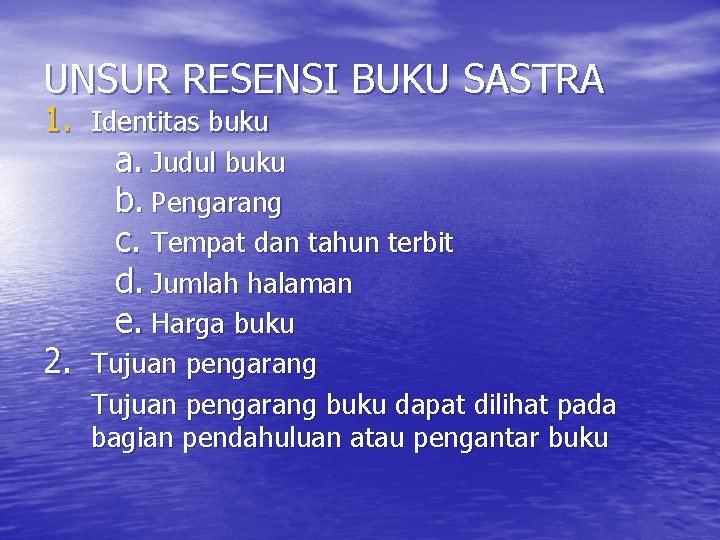 UNSUR RESENSI BUKU SASTRA

1. Identitas buku
a. Judul buku
b. Pengarang
c. Tempat dan tahun terbit
d. Jumlah halaman
e. Harga buku
2. Tujuan pengarang

Tujuan pengarang buku dapat dilihat pada bagian pendahuluan atau pengantar buku